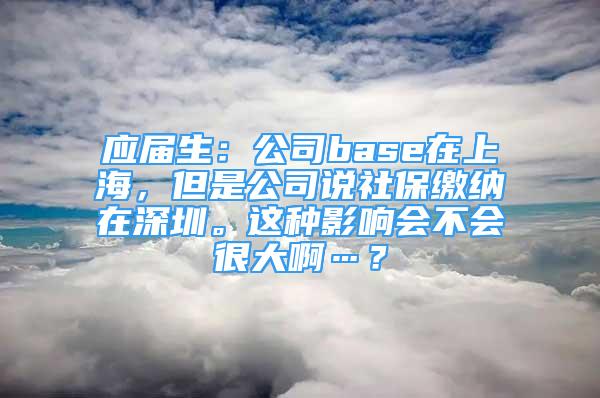 应届生：公司base在上海，但是公司说社保缴纳在深圳。这种影响会不会很大啊…？